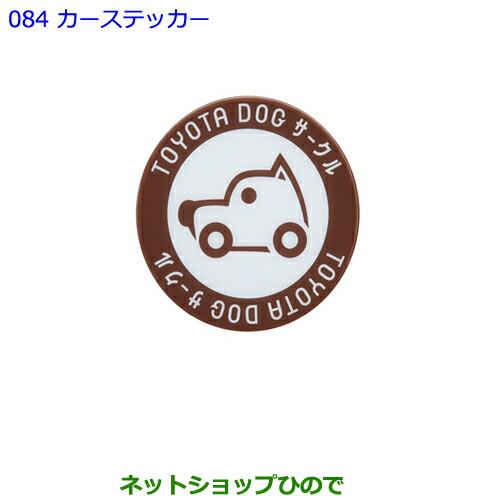 084 カーステッカー

TOYOTA DOG サークル

TOYOTA DOG サークル

ネットショップひので